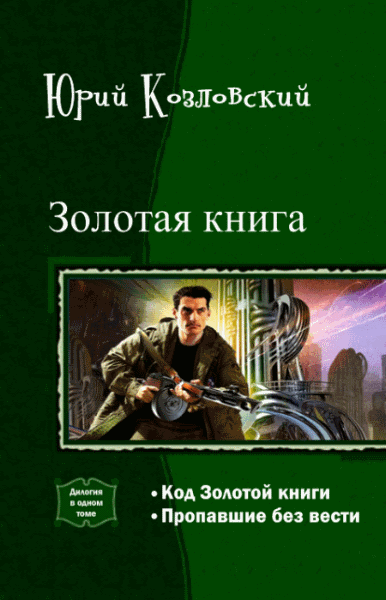 Юрий Козловский

Золотая книга

Дилогия в одном томе

• Код Золотой книги
• Пропавшие без вести